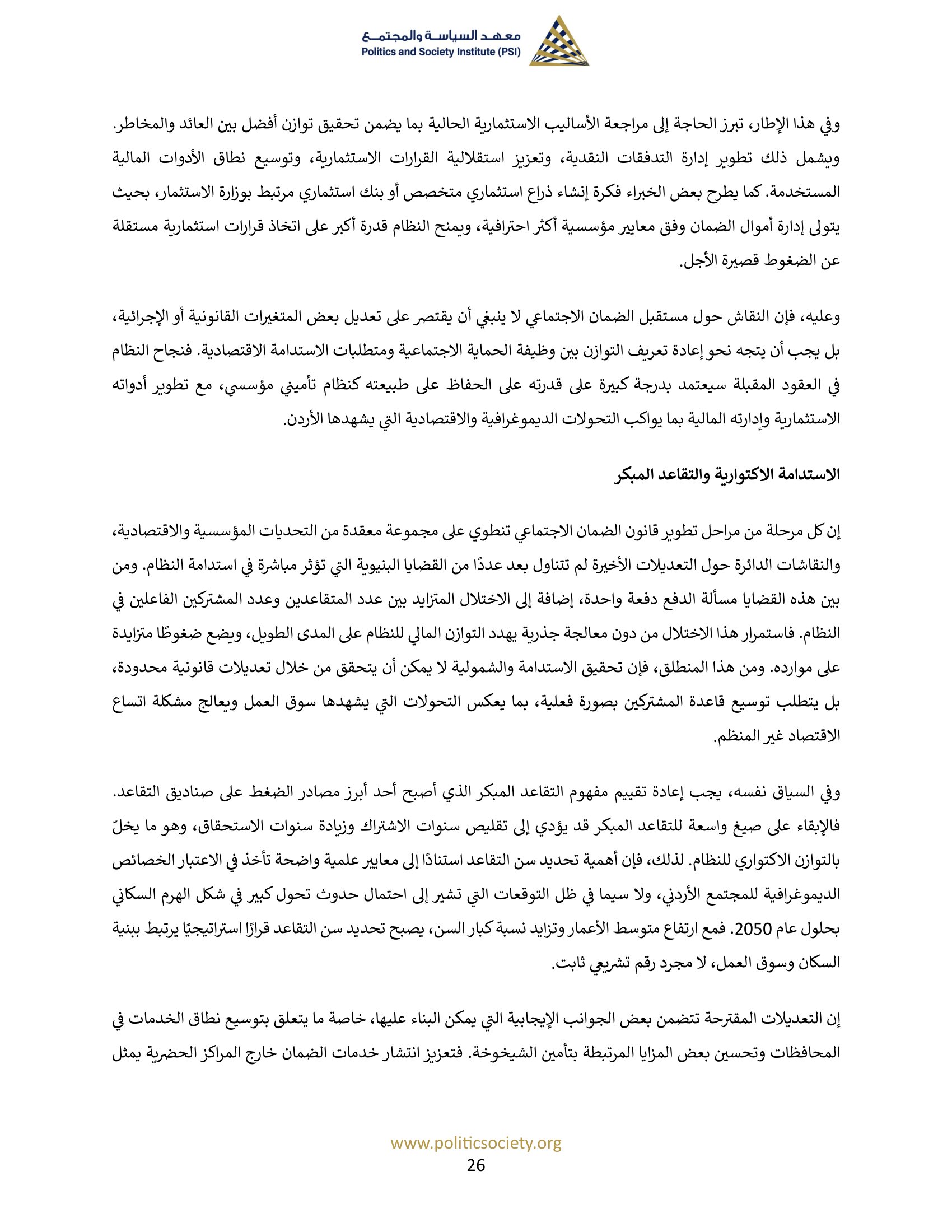 معهد السياسة والمجتمع
Politics and Society Institute (PSI)

وفي هذا الإطار، تبرز الحاجة إلى مراجعة الأساليب الاستثمارية الحالية بما يضمن تحقيق توازن أفضل بين العائد والمخاطر. ويشمل ذلك تطوير إدارة التدفقات النقدية، وتعزيز استقلالية القرارات الاستثمارية، وتوسيع نطاق الأدوات المالية المستخدمة. كما يطرح بعض الخبراء فكرة إنشاء ذراع استثماري متخصص أو بنك استثماري مرتبط بوزارة الاستثمار، بحيث يتولى إدارة أموال الضمان وفق معايير مؤسسية أكثر احترافية، ويمنح النظام قدرة أكبر على اتخاذ قرارات استثمارية مستقلة عن الضغوط قصيرة الأجل.

وعليه، فإن النقاش حول مستقبل الضمان الاجتماعي لا ينبغي أن يقتصر على تعديل بعض المتغيرات القانونية أو الإجرائية، بل يجب أن يتجه نحو إعادة تعريف التوازن بين وظيفة الحماية الاجتماعية ومتطلبات الاستدامة الاقتصادية. فنجاح النظام في العقود المقبلة سيعتمد بدرجة كبيرة على قدرته على الحفاظ على طبيعته كنظام تأميني مؤسسي، مع تطوير أدواته الاستثمارية وإدارته المالية بما يواكب التحولات الديموغرافية والاقتصادية التي يشهدها الأردن.

الاستدامة الاكتوارية والتقاعد المبكر

إن كل مرحلة من مراحل تطوير قانون الضمان الاجتماعي تنطوي على مجموعة معقدة من التحديات المؤسسية والاقتصادية، والنقاشات الدائرة حول التعديلات الأخيرة لم تتناول بعد عددًا من القضايا البنيوية التي تؤثر مباشرة في استدامة النظام. ومن بين هذه القضايا مسألة الدفع دفعة واحدة، إضافة إلى الاختلال المتزايد بين عدد المتقاعدين وعدد المشتركين الفاعلين في النظام. فاستمرار هذا الاختلال من دون معالجة جذرية يهدد التوازن المالي للنظام على المدى الطويل، ويضع ضغوطًا متزايدة على موارده. ومن هذا المنطلق، فإن تحقيق الاستدامة والشمولية لا يمكن أن يتحقق من خلال تعديلات قانونية محدودة، بل يتطلب توسيع قاعدة المشتركين بصورة فعلية، بما يعكس التحولات التي يشهدها سوق العمل ويعالج مشكلة اتساع الاقتصاد غير المنظم.

وفي السياق نفسه، يجب إعادة تقييم مفهوم التقاعد المبكر الذي أصبح أحد أبرز مصادر الضغط على صناديق التقاعد. فالإبقاء على صيغ واسعة للتقاعد المبكر قد يؤدي إلى تقليص سنوات الاشتراك وزيادة سنوات الاستحقاق، وهو ما يخلّ بالتوازن الاكتواري للنظام. لذلك، فإن أهمية تحديد سن التقاعد استنادًا إلى معايير علمية واضحة تأخذ في الاعتبار الخصائص الديموغرافية للمجتمع الأردني، ولا سيما في ظل التوقعات التي تشير إلى احتمال حدوث تحول كبير في شكل الهرم السكاني بحلول عام 2050. فمع ارتفاع متوسط الأعمار وتزايد نسبة كبار السن، يصبح تحديد سن التقاعد قرارًا استراتيجيًا يرتبط ببنية السكان وسوق العمل، لا مجرد رقم تشريعي ثابت.

إن التعديلات المقترحة تتضمن بعض الجوانب الإيجابية التي يمكن البناء عليها، خاصة ما يتعلق بتوسيع نطاق الخدمات في المحافظات وتحسين بعض المزايا المرتبطة بتأمين الشيخوخة. فتعزيز انتشار خدمات الضمان خارج المراكز الحضرية يمثل

www.politicsociety.org
26